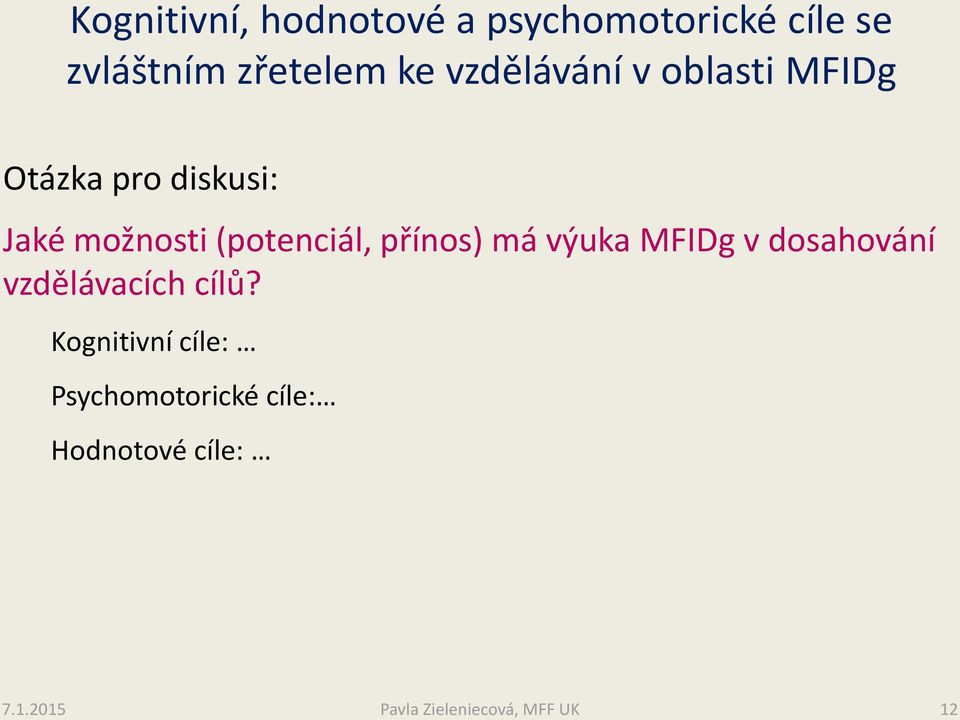 Kognitivní, hodnotové a psychomotorické cíle se zvláštním zřetelem ke vzdělávání v oblasti MFIDg

Otázka pro diskusi:

Jaké možnosti (potenciál, přínos) má výuka MFIDg v dosahování vzdělávacích cílů?

Kognitivní cíle: …

Psychomotorické cíle:…

Hodnotové cíle: …

7.1.2015

Pavla Zieleniecová, MFF UK

12